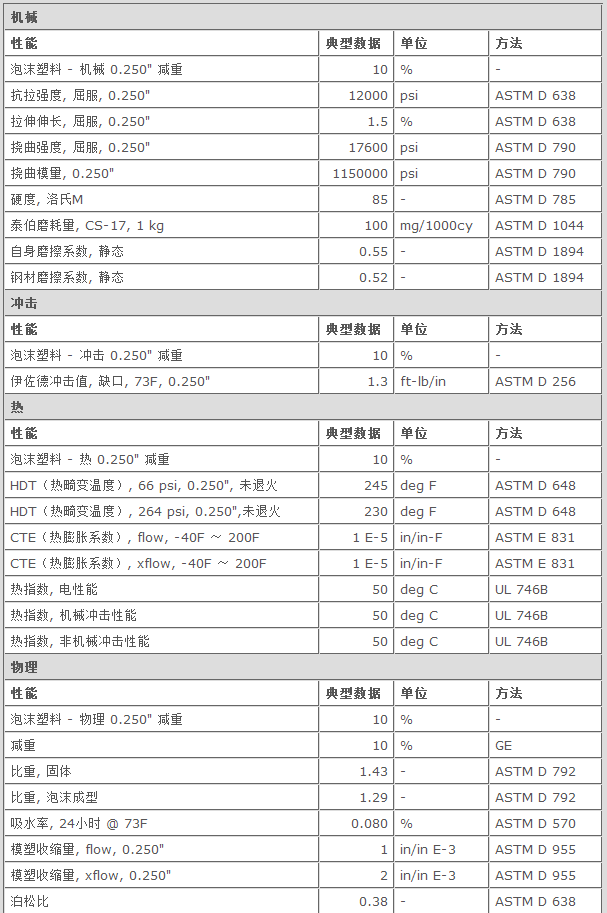 机械

| 性能 | 典型数据 | 单位 | 方法 |
|---|---|---|---|
| 泡沫塑料 - 机械 0.250" 减重 | 10 | % | - |
| 抗拉强度, 屈服, 0.250" | 12000 | psi | ASTM D 638 |
| 拉伸伸长, 屈服, 0.250" | 1.5 | % | ASTM D 638 |
| 挠曲强度, 屈服, 0.250" | 17600 | psi | ASTM D 790 |
| 挠曲模量, 0.250" | 1150000 | psi | ASTM D 790 |
| 硬度, 洛氏M | 85 | - | ASTM D 785 |
| 泰伯磨耗量, CS-17, 1 kg | 100 | mg/1000cy | ASTM D 1044 |
| 自身磨擦系数, 静态 | 0.55 | - | ASTM D 1894 |
| 钢材磨擦系数, 静态 | 0.52 | - | ASTM D 1894 |

冲击

| 性能 | 典型数据 | 单位 | 方法 |
|---|---|---|---|
| 泡沫塑料 - 冲击 0.250" 减重 | 10 | % | - |
| 伊佐德冲击值, 缺口, 73F, 0.250" | 1.3 | ft-lb/in | ASTM D 256 |

热

| 性能 | 典型数据 | 单位 | 方法 |
|---|---|---|---|
| 泡沫塑料 - 热 0.250" 减重 | 10 | % | - |
| HDT（热畸变温度）, 66 psi, 0.250", 未退火 | 245 | deg F | ASTM D 648 |
| HDT（热畸变温度）, 264 psi, 0.250",未退火 | 230 | deg F | ASTM D 648 |
| CTE（热膨胀系数）, flow, -40F ~ 200F | 1 E-5 | in/in-F | ASTM E 831 |
| CTE（热膨胀系数）, xflow, -40F ~ 200F | 1 E-5 | in/in-F | ASTM E 831 |
| 热指数, 电性能 | 50 | deg C | UL 746B |
| 热指数, 机械冲击性能 | 50 | deg C | UL 746B |
| 热指数, 非机械冲击性能 | 50 | deg C | UL 746B |

物理

| 性能 | 典型数据 | 单位 | 方法 |
|---|---|---|---|
| 泡沫塑料 - 物理 0.250" 减重 | 10 | % | - |
| 减重 | 10 | % | GE |
| 比重, 固体 | 1.43 | - | ASTM D 792 |
| 比重, 泡沫成型 | 1.29 | - | ASTM D 792 |
| 吸水率, 24小时 @ 73F | 0.080 | % | ASTM D 570 |
| 模塑收缩量, flow, 0.250" | 1 | in/in E-3 | ASTM D 955 |
| 模塑收缩量, xflow, 0.250" | 2 | in/in E-3 | ASTM D 955 |
| 泊松比 | 0.38 | - | ASTM D 638 |